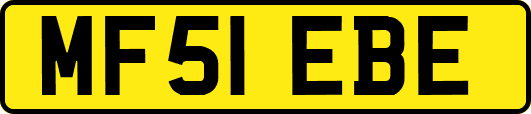 MF51 EBE